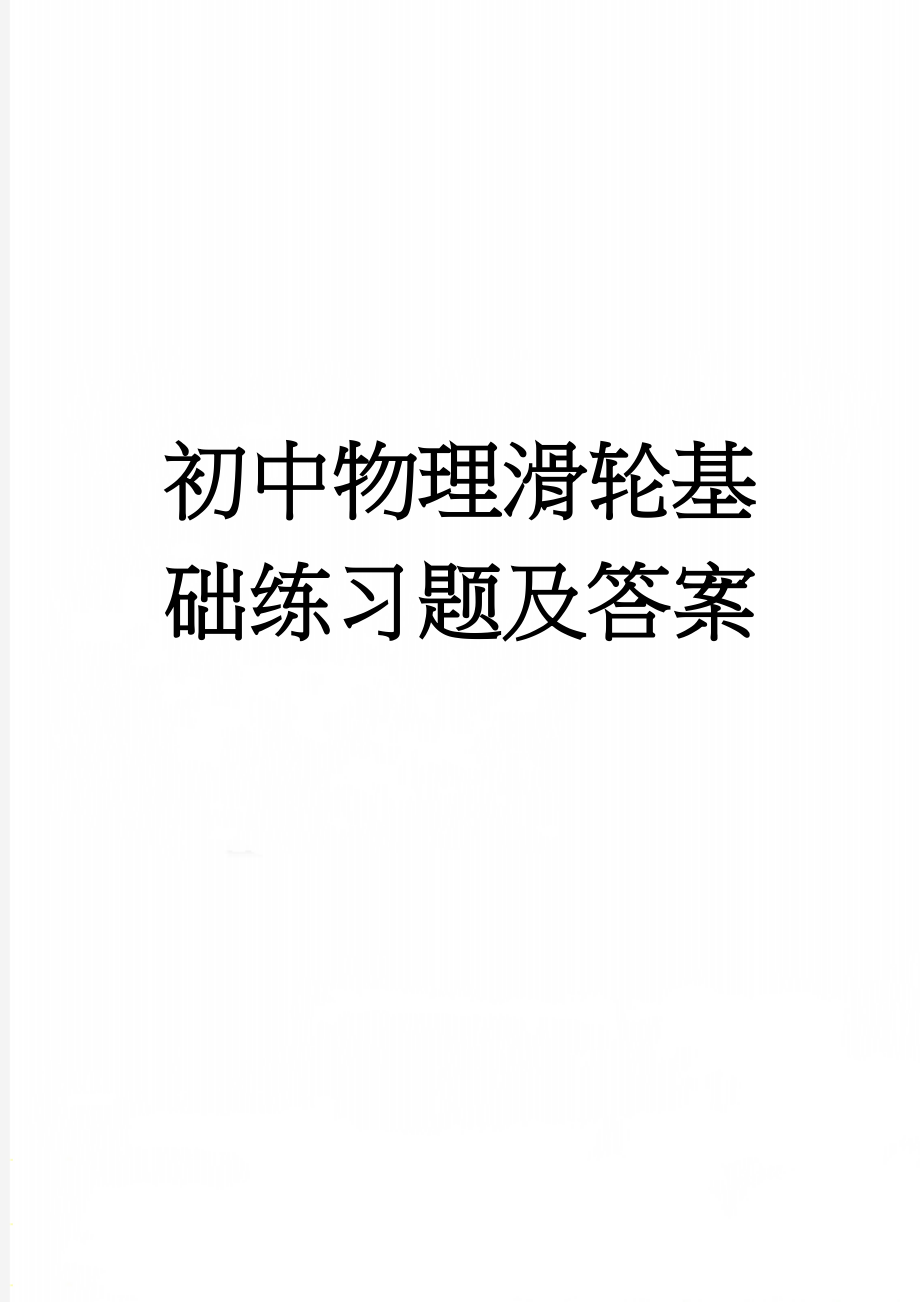 初中物理滑轮基础练习题及答案